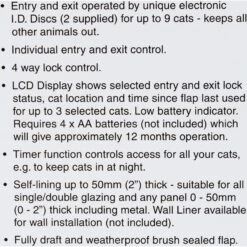 • Entry and exit operated by unique electronic I.D. Discs (2 supplied) for up to 9 cats - keeps all other animals out.

• Individual entry and exit control.

• 4 way lock control.

• LCD Display shows selected entry and exit lock status, cat location and time since flap last used for up to 3 selected cats. Low battery indicator. Requires 4 x AA batteries (not included) which will give approximately 12 months operation.

• Timer function controls access for all your cats, e.g. to keep cats in at night.

• Self-lining up to 50mm (2") thick - suitable for all single/double glazing and any panel 0 - 50mm (0 - 2") thick including metal. Wall Liner available for wall installation (not included).

• Fully draft and weatherproof brush sealed flap.